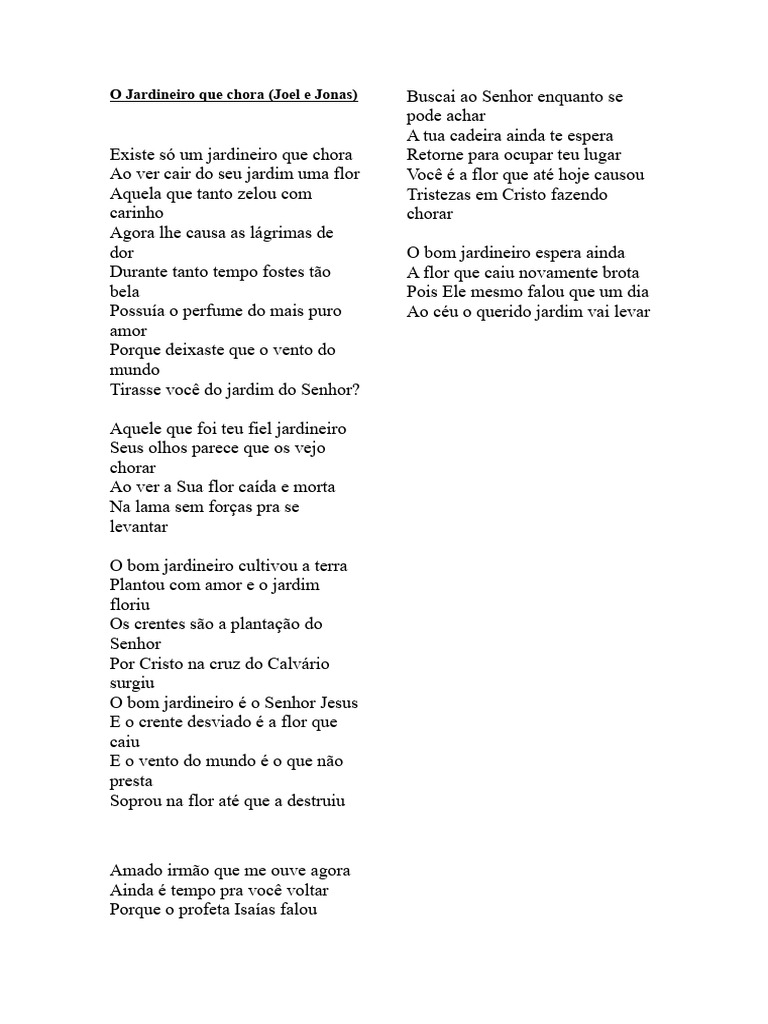 O Jardineiro que chora (Joel e Jonas)

Existe só um jardineiro que chora
Ao ver cair do seu jardim uma flor
Aquela que tanto zelou com carinho
Agora lhe causa as lágrimas de dor
Durante tanto tempo fostes tão bela
Possuía o perfume do mais puro amor
Porque deixaste que o vento do mundo
Tirasse você do jardim do Senhor?

Aquele que foi teu fiel jardineiro
Seus olhos parece que os vejo chorar
Ao ver a Sua flor caída e morta
Na lama sem forças pra se levantar

O bom jardineiro cultivou a terra
Plantou com amor e o jardim floriu
Os crentes são a plantação do Senhor
Por Cristo na cruz do Calvário surgiu
O bom jardineiro é o Senhor Jesus
E o crente desviado é a flor que caiu
E o vento do mundo é o que não presta
Soprou na flor até que a destruiu

Amado irmão que me ouve agora
Ainda é tempo pra você voltar
Porque o profeta Isaías falou

Buscai ao Senhor enquanto se pode achar
A tua cadeira ainda te espera
Retorne para ocupar teu lugar
Você é a flor que até hoje causou
Tristezas em Cristo fazendo chorar

O bom jardineiro espera ainda
A flor que caiu novamente brota
Pois Ele mesmo falou que um dia
Ao céu o querido jardim vai levar